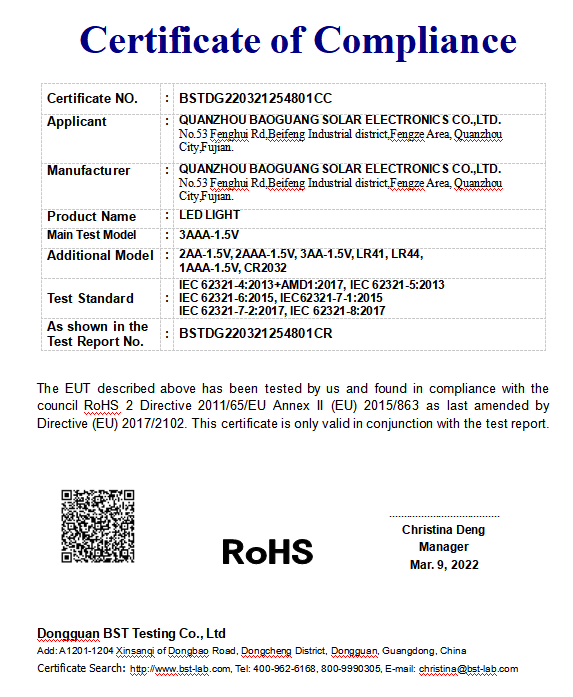 Certificate of Compliance

| Certificate NO. | : | BSTDG220321254801CC |
|---|---|---|
| Applicant | : | QUANZHOU BAOGUANG SOLAR ELECTRONICS CO.,LTD. No.53 Fenghui Rd,Beifeng Industrial district,Fengze Area, Quanzhou City,Fujian. |
| Manufacturer | : | QUANZHOU BAOGUANG SOLAR ELECTRONICS CO.,LTD. No.53 Fenghui Rd,Beifeng Industrial district,Fengze Area, Quanzhou City,Fujian. |
| Product Name | : | LED LIGHT |
| Main Test Model | : | 3AAA-1.5V |
| Additional Model | : | 2AA-1.5V, 2AAA-1.5V, 3AA-1.5V, LR41, LR44, 1AAA-1.5V, CR2032 |
| Test Standard | : | IEC 62321-4:2013+AMD1:2017, IEC 62321-5:2013 IEC 62321-6:2015, IEC62321-7-1:2015 IEC 62321-7-2:2017, IEC 62321-8:2017 |
| As shown in the Test Report No. | : | BSTDG220321254801CR |

The EUT described above has been tested by us and found in compliance with the council RoHS 2 Directive 2011/65/EU Annex II (EU) 2015/863 as last amended by Directive (EU) 2017/2102. This certificate is only valid in conjunction with the test report.

RoHS

Christina Deng
Manager
Mar. 9, 2022

Dongguan BST Testing Co., Ltd
Add: A1201-1204 Xinsanqi of Dongbao Road, Dongcheng District, Dongguan, Guangdong, China
Certificate Search: http://www.bst-lab.com, Tel: 400-962-6168, 800-9990305, E-mail: christina@bst-lab.com